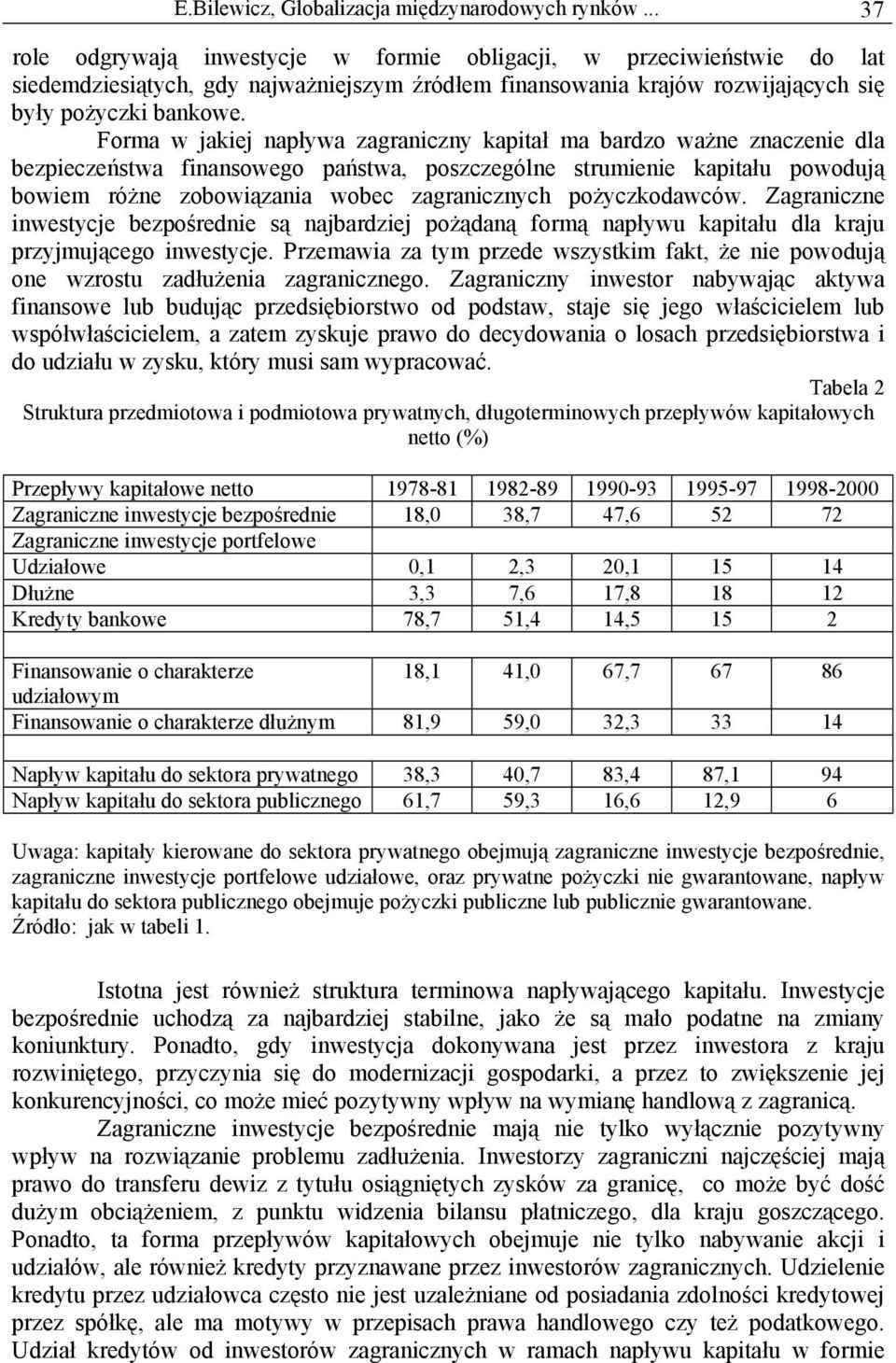 E.Bilewicz, Globalizacja międzynarodowych rynków ... 37

role odgrywają inwestycje w formie obligacji, w przeciwieństwie do lat siedemdziesiątych, gdy najważniejszym źródłem finansowania krajów rozwijających się były pożyczki bankowe.

Forma w jakiej napływa zagraniczny kapitał ma bardzo ważne znaczenie dla bezpieczeństwa finansowego państwa, poszczególne strumienie kapitału powodują bowiem różne zobowiązania wobec zagranicznych pożyczkodawców. Zagraniczne inwestycje bezpośrednie są najbardziej pożądaną formą napływu kapitału dla kraju przyjmującego inwestycje. Przemawia za tym przede wszystkim fakt, że nie powodują one wzrostu zadłużenia zagranicznego. Zagraniczny inwestor nabywając aktywa finansowe lub budując przedsiębiorstwo od podstaw, staje się jego właścicielem lub współwłaścicielem, a zatem zyskuje prawo do decydowania o losach przedsiębiorstwa i do udziału w zysku, który musi sam wypracować.

Tabela 2

Struktura przedmiotowa i podmiotowa prywatnych, długoterminowych przepływów kapitałowych netto (%)

| Przepływy kapitałowe netto | 1978-81 | 1982-89 | 1990-93 | 1995-97 | 1998-2000 |
|---|---|---|---|---|---|
| Zagraniczne inwestycje bezpośrednie | 18,0 | 38,7 | 47,6 | 52 | 72 |
| Zagraniczne inwestycje portfelowe | | | | | |
| Udziałowe | 0,1 | 2,3 | 20,1 | 15 | 14 |
| Dłużne | 3,3 | 7,6 | 17,8 | 18 | 12 |
| Kredyty bankowe | 78,7 | 51,4 | 14,5 | 15 | 2 |
| | | | | | |
| Finansowanie o charakterze udziałowym | 18,1 | 41,0 | 67,7 | 67 | 86 |
| Finansowanie o charakterze dłużnym | 81,9 | 59,0 | 32,3 | 33 | 14 |
| | | | | | |
| Napływ kapitału do sektora prywatnego | 38,3 | 40,7 | 83,4 | 87,1 | 94 |
| Napływ kapitału do sektora publicznego | 61,7 | 59,3 | 16,6 | 12,9 | 6 |

Uwaga: kapitały kierowane do sektora prywatnego obejmują zagraniczne inwestycje bezpośrednie, zagraniczne inwestycje portfelowe udziałowe, oraz prywatne pożyczki nie gwarantowane, napływ kapitału do sektora publicznego obejmuje pożyczki publiczne lub publicznie gwarantowane.
Źródło: jak w tabeli 1.

Istotna jest również struktura terminowa napływającego kapitału. Inwestycje bezpośrednie uchodzą za najbardziej stabilne, jako że są mało podatne na zmiany koniunktury. Ponadto, gdy inwestycja dokonywana jest przez inwestora z kraju rozwiniętego, przyczynia się do modernizacji gospodarki, a przez to zwiększenie jej konkurencyjności, co może mieć pozytywny wpływ na wymianę handlową z zagranicą.

Zagraniczne inwestycje bezpośrednie mają nie tylko wyłącznie pozytywny wpływ na rozwiązanie problemu zadłużenia. Inwestorzy zagraniczni najczęściej mają prawo do transferu dewiz z tytułu osiągniętych zysków za granicę, co może być dość dużym obciążeniem, z punktu widzenia bilansu płatniczego, dla kraju goszczącego. Ponadto, ta forma przepływów kapitałowych obejmuje nie tylko nabywanie akcji i udziałów, ale również kredyty przyznawane przez inwestorów zagranicznych. Udzielenie kredytu przez udziałowca często nie jest uzależniane od posiadania zdolności kredytowej przez spółkę, ale ma motywy w przepisach prawa handlowego czy też podatkowego. Udział kredytów od inwestorów zagranicznych w ramach napływu kapitału w formie